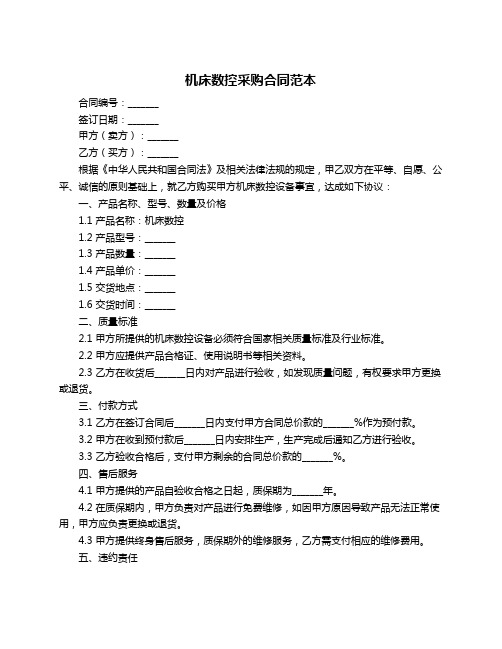 机床数控采购合同范本

合同编号：______

签订日期：______

甲方（卖方）：______

乙方（买方）：______

根据《中华人民共和国合同法》及相关法律法规的规定，甲乙双方在平等、自愿、公平、诚信的原则基础上，就乙方购买甲方机床数控设备事宜，达成如下协议：

一、产品名称、型号、数量及价格

1.1 产品名称：机床数控

1.2 产品型号：______

1.3 产品数量：______

1.4 产品单价：______

1.5 交货地点：______

1.6 交货时间：______

二、质量标准

2.1 甲方所提供的机床数控设备必须符合国家相关质量标准及行业标准。

2.2 甲方应提供产品合格证、使用说明书等相关资料。

2.3 乙方在收货后______日内对产品进行验收，如发现质量问题，有权要求甲方更换或退货。

三、付款方式

3.1 乙方在签订合同后______日内支付甲方合同总价款的______%作为预付款。

3.2 甲方在收到预付款后______日内安排生产，生产完成后通知乙方进行验收。

3.3 乙方验收合格后，支付甲方剩余的合同总价款的______%。

四、售后服务

4.1 甲方提供的产品自验收合格之日起，质保期为______年。

4.2 在质保期内，甲方负责对产品进行免费维修，如因甲方原因导致产品无法正常使用，甲方应负责更换或退货。

4.3 甲方提供终身售后服务，质保期外的维修服务，乙方需支付相应的维修费用。

五、违约责任